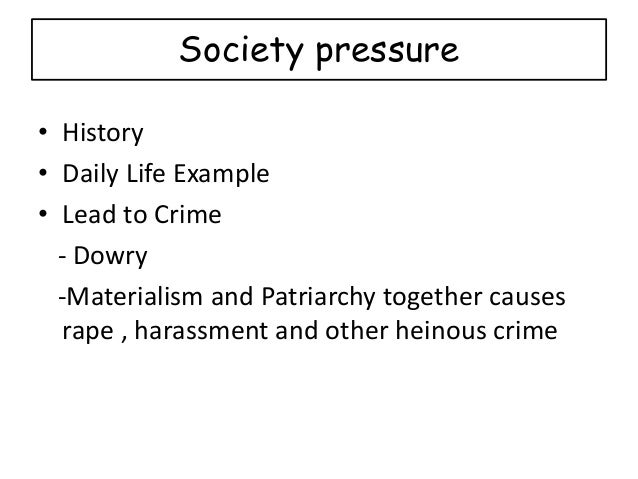 Society pressure

• History
• Daily Life Example
• Lead to Crime
- Dowry
-Materialism and Patriarchy together causes rape , harassment and other heinous crime